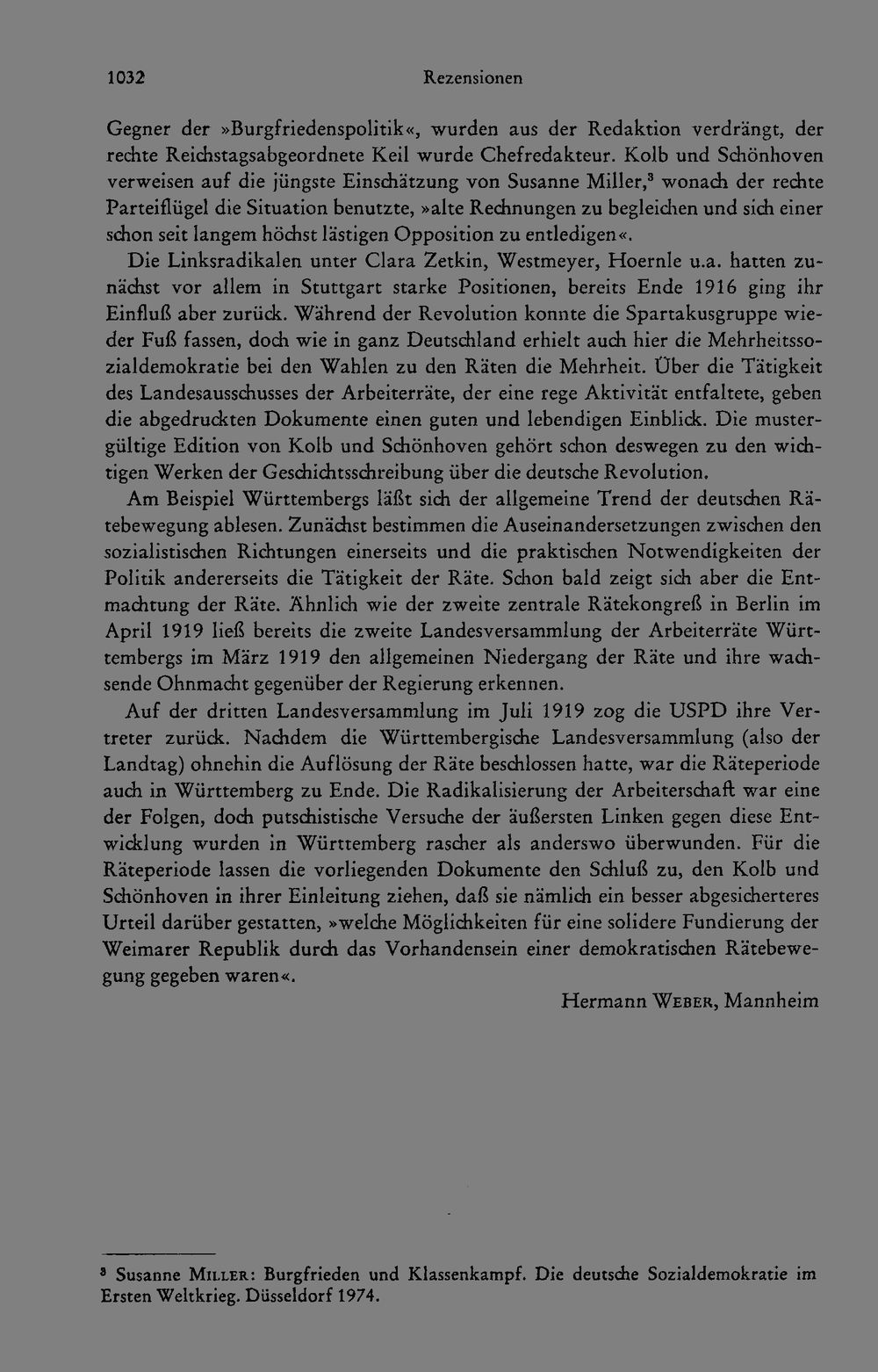 1032 Rezensionen

Gegner der »Burgfriedenspolitik«, wurden aus der Redaktion verdrängt, der rechte Reichstagsabgeordnete Keil wurde Chefredakteur. Kolb und Schönhoven verweisen auf die jüngste Einschätzung von Susanne Miller,$^{3}$ wonach der rechte Parteiflügel die Situation benutzte, »alte Rechnungen zu begleichen und sich einer schon seit langem höchst lästigen Opposition zu entledigen«.

Die Linksradikalen unter Clara Zetkin, Westmeyer, Hoernle u.a. hatten zunächst vor allem in Stuttgart starke Positionen, bereits Ende 1916 ging ihr Einfluß aber zurück. Während der Revolution konnte die Spartakusgruppe wieder Fuß fassen, doch wie in ganz Deutschland erhielt auch hier die Mehrheitssozialdemokratie bei den Wahlen zu den Räten die Mehrheit. Über die Tätigkeit des Landesausschusses der Arbeiterräte, der eine rege Aktivität entfaltete, geben die abgedruckten Dokumente einen guten und lebendigen Einblick. Die mustergültige Edition von Kolb und Schönhoven gehört schon deswegen zu den wichtigen Werken der Geschichtsschreibung über die deutsche Revolution.

Am Beispiel Württembergs läßt sich der allgemeine Trend der deutschen Rätebewegung ablesen. Zunächst bestimmen die Auseinandersetzungen zwischen den sozialistischen Richtungen einerseits und die praktischen Notwendigkeiten der Politik andererseits die Tätigkeit der Räte. Schon bald zeigt sich aber die Entmachtung der Räte. Ähnlich wie der zweite zentrale Rätekongreß in Berlin im April 1919 ließ bereits die zweite Landesversammlung der Arbeiterräte Württembergs im März 1919 den allgemeinen Niedergang der Räte und ihre wachsende Ohnmacht gegenüber der Regierung erkennen.

Auf der dritten Landesversammlung im Juli 1919 zog die USPD ihre Vertreter zurück. Nachdem die Württembergische Landesversammlung (also der Landtag) ohnehin die Auflösung der Räte beschlossen hatte, war die Räteperiode auch in Württemberg zu Ende. Die Radikalisierung der Arbeiterschaft war eine der Folgen, doch putschistische Versuche der äußersten Linken gegen diese Entwicklung wurden in Württemberg rascher als anderswo überwunden. Für die Räteperiode lassen die vorliegenden Dokumente den Schluß zu, den Kolb und Schönhoven in ihrer Einleitung ziehen, daß sie nämlich ein besser abgesicherteres Urteil darüber gestatten, »welche Möglichkeiten für eine solidere Fundierung der Weimarer Republik durch das Vorhandensein einer demokratischen Rätebewegung gegeben waren«.

Hermann Weber, Mannheim

$^{3}$ Susanne Miller: Burgfrieden und Klassenkampf. Die deutsche Sozialdemokratie im Ersten Weltkrieg. Düsseldorf 1974.